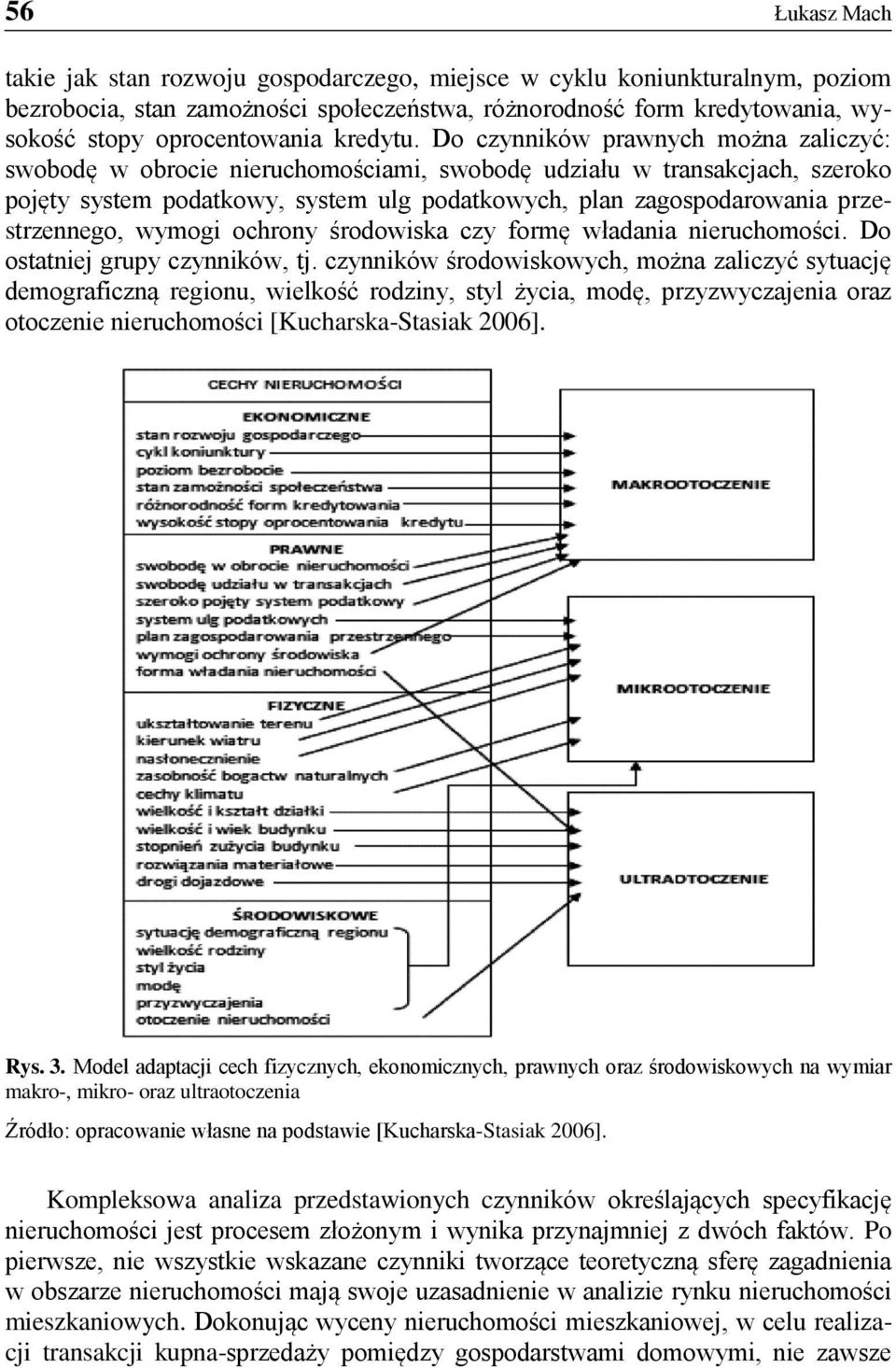 56 Łukasz Mach

takie jak stan rozwoju gospodarczego, miejsce w cyklu koniunkturalnym, poziom bezrobocia, stan zamożności społeczeństwa, różnorodność form kredytowania, wysokość stopy oprocentowania kredytu. Do czynników prawnych można zaliczyć: swobodę w obrocie nieruchomościami, swobodę udziału w transakcjach, szeroko pojęty system podatkowy, system ulg podatkowych, plan zagospodarowania przestrzennego, wymogi ochrony środowiska czy formę władania nieruchomości. Do ostatniej grupy czynników, tj. czynników środowiskowych, można zaliczyć sytuację demograficzną regionu, wielkość rodziny, styl życia, modę, przyzwyczajenia oraz otoczenie nieruchomości [Kucharska-Stasiak 2006].

CECHY NIERUCHOMOŚCI

EKONOMICZNE
stan rozwoju gospodarczego
cykl koniunktury
poziom bezrobocie
stan zamożności społeczeństwa
różnorodność form kredytowania
wysokość stopy oprocentowania kredytu

PRAWNE
swobodę w obrocie nieruchomości
swobodę udziału w transakcjach
szeroko pojęty system podatkowy
system ulg podatkowych
plan zagospodarowania przestrzennego
wymogi ochrony środowiska
forma władania nieruchomości

FIZYCZNE
ukształtowanie terenu
kierunek wiatru
nasłonecznienie
zasobność bogactw naturalnych
cechy klimatu
wielkość i kształt działki
wielkość i wiek budynku
stopnień zużycia budynku
rozwiązania materiałowe
drogi dojazdowe

ŚRODOWISKOWE
sytuację demograficzną regionu
wielkość rodziny
styl życia
modę
przyzwyczajenia
otoczenie nieruchomości

MAKROOTOCZENIE

MIKROOTOCZENIE

ULTRAOTOCZENIE

Rys. 3. Model adaptacji cech fizycznych, ekonomicznych, prawnych oraz środowiskowych na wymiar makro-, mikro- oraz ultraotoczenia

Źródło: opracowanie własne na podstawie [Kucharska-Stasiak 2006].

Kompleksowa analiza przedstawionych czynników określających specyfikację nieruchomości jest procesem złożonym i wynika przynajmniej z dwóch faktów. Po pierwsze, nie wszystkie wskazane czynniki tworzące teoretyczną sferę zagadnienia w obszarze nieruchomości mają swoje uzasadnienie w analizie rynku nieruchomości mieszkaniowych. Dokonując wyceny nieruchomości mieszkaniowej, w celu realizacji transakcji kupna-sprzedaży pomiędzy gospodarstwami domowymi, nie zawsze